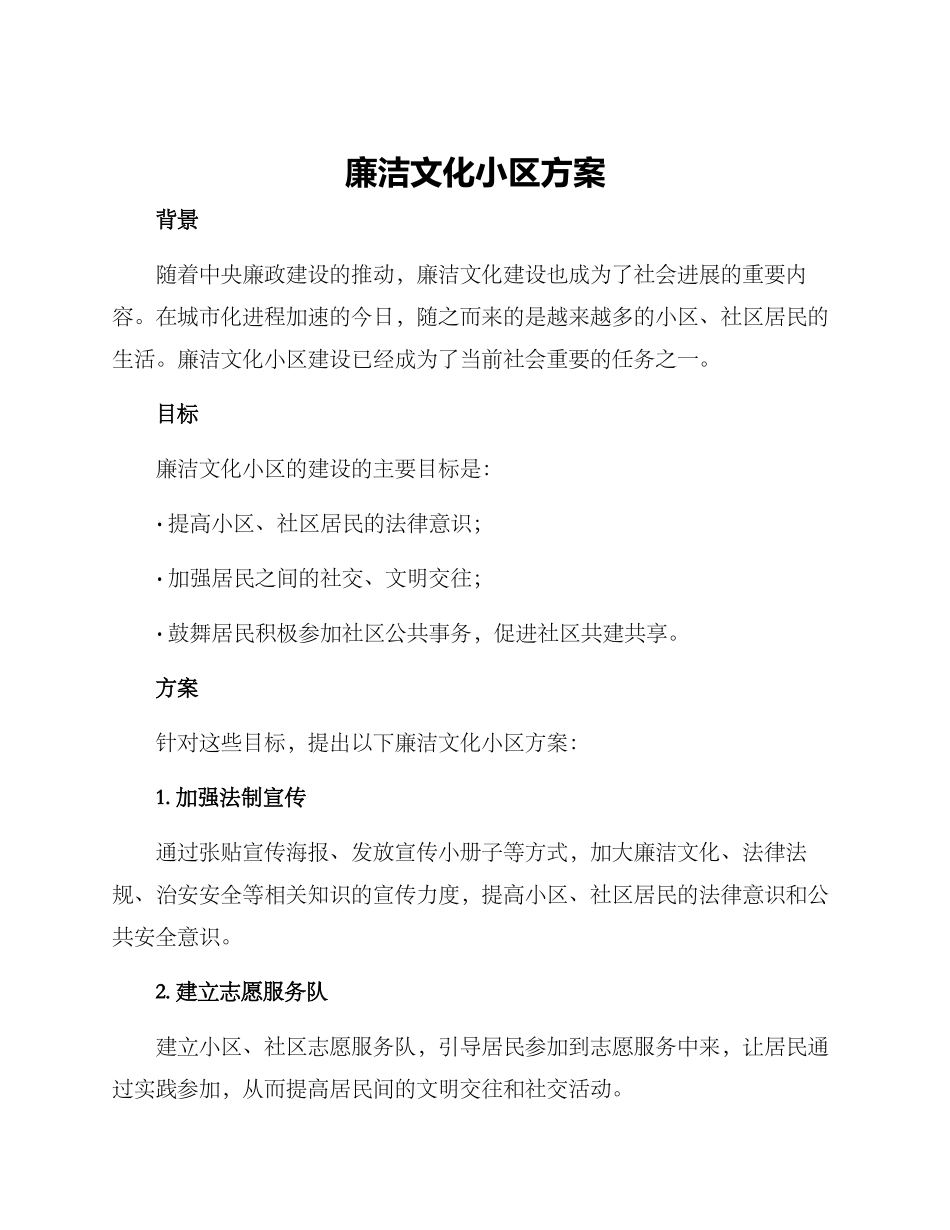 廉洁文化小区方案

背景

随着中央廉政建设的推动，廉洁文化建设也成为了社会进展的重要内容。在城市化进程加速的今日，随之而来的是越来越多的小区、社区居民的生活。廉洁文化小区建设已经成为了当前社会重要的任务之一。

目标

廉洁文化小区的建设的主要目标是：

· 提高小区、社区居民的法律意识；

· 加强居民之间的社交、文明交往；

· 鼓舞居民积极参加社区公共事务，促进社区共建共享。

方案

针对这些目标，提出以下廉洁文化小区方案：

1. 加强法制宣传

通过张贴宣传海报、发放宣传小册子等方式，加大廉洁文化、法律法规、治安安全等相关知识的宣传力度，提高小区、社区居民的法律意识和公共安全意识。

2. 建立志愿服务队

建立小区、社区志愿服务队，引导居民参加到志愿服务中来，让居民通过实践参加，从而提高居民间的文明交往和社交活动。